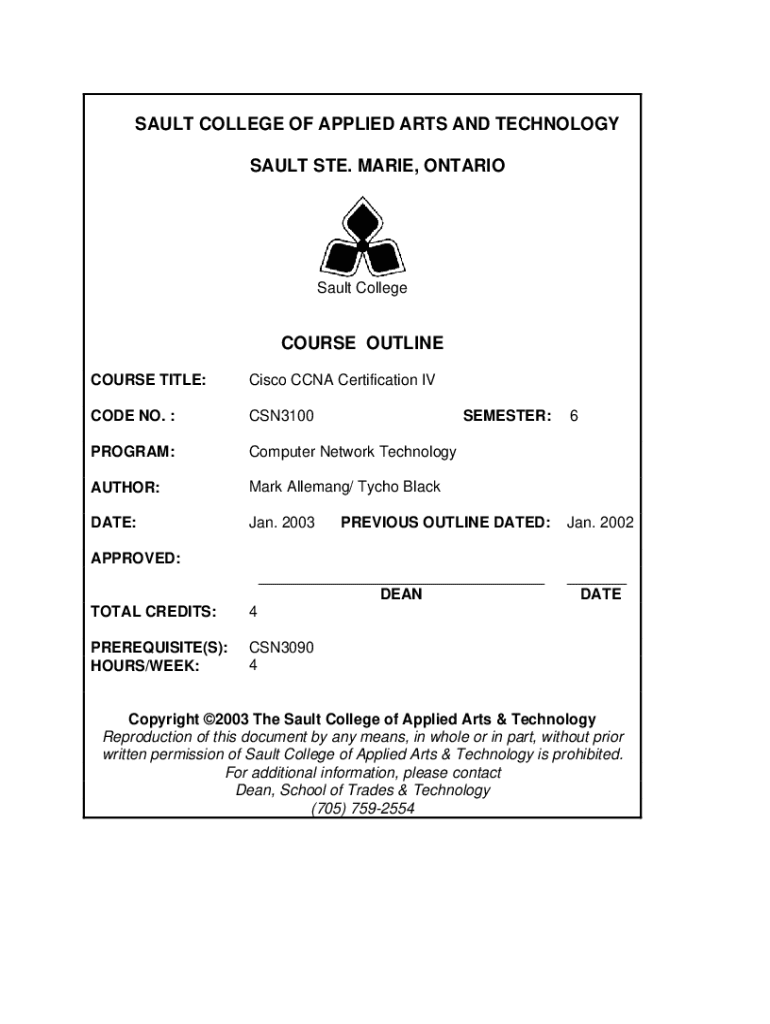 SAULT COLLEGE OF APPLIED ARTS AND TECHNOLOGY

SAULT STE. MARIE, ONTARIO

Sault College

COURSE OUTLINE

COURSE TITLE: Cisco CCNA Certification IV

CODE NO. : CSN3100 SEMESTER: 6

PROGRAM: Computer Network Technology

AUTHOR: Mark Allemang/ Tycho Black

DATE: Jan. 2003 PREVIOUS OUTLINE DATED: Jan. 2002

APPROVED:

DEAN DATE

TOTAL CREDITS: 4

PREREQUISITE(S): CSN3090
HOURS/WEEK: 4

Copyright ©2003 The Sault College of Applied Arts & Technology
Reproduction of this document by any means, in whole or in part, without prior written permission of Sault College of Applied Arts & Technology is prohibited.
For additional information, please contact
Dean, School of Trades & Technology
(705) 759-2554